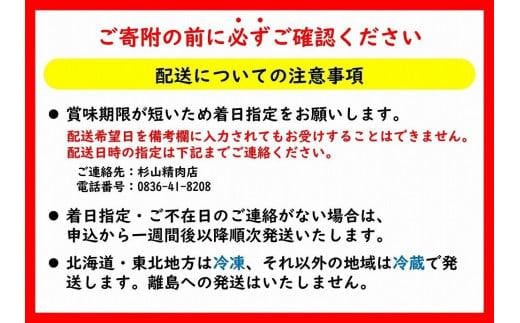 ご寄附の前に必ずご確認ください

配送についての注意事項

● 賞味期限が短いため着日指定をお願いします。
配送希望日を備考欄に入力されてもお受けすることはできません。
配送日時の指定は下記までご連絡ください。
ご連絡先：杉山精肉店
電話番号：0836-41-8208

● 着日指定・ご不在日のご連絡がない場合は、申込から一週間後以降順次発送いたします。

● 北海道・東北地方は冷凍、それ以外の地域は冷蔵で発送します。離島への発送はいたしません。